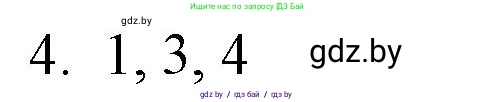 Ищите нас по запросу ГДЗ Бай

gdz.by

4. 1, 3, 4

gdz.by

gdz by / гдз бай / гдз by